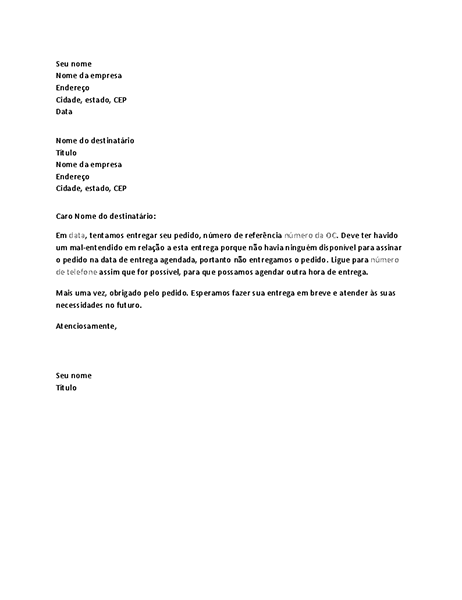 Seu nome
Nome da empresa
Endereço
Cidade, estado, CEP
Data

Nome do destinatário
Título
Nome da empresa
Endereço
Cidade, estado, CEP

Caro Nome do destinatário:

Em data, tentamos entregar seu pedido, número de referência número da OC. Deve ter havido um mal-entendido em relação a esta entrega porque não havia ninguém disponível para assinar o pedido na data de entrega agendada, portanto não entregamos o pedido. Ligue para número de telefone assim que for possível, para que possamos agendar outra hora de entrega.

Mais uma vez, obrigado pelo pedido. Esperamos fazer sua entrega em breve e atender às suas necessidades no futuro.

Atenciosamente,

Seu nome
Título